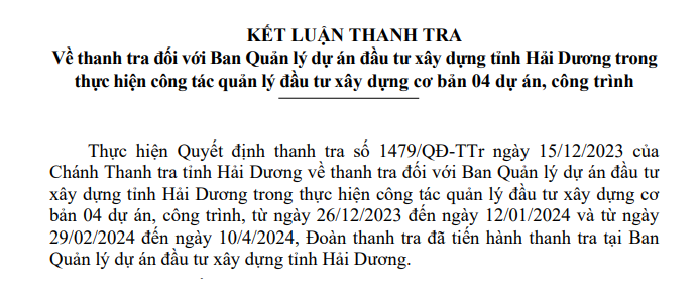 KẾT LUẬN THANH TRA
Về thanh tra đối với Ban Quản lý dự án đầu tư xây dựng tỉnh Hải Dương trong thực hiện công tác quản lý đầu tư xây dựng cơ bản 04 dự án, công trình

Thực hiện Quyết định thanh tra số 1479/QĐ-TTr ngày 15/12/2023 của Chánh Thanh tra tỉnh Hải Dương về thanh tra đối với Ban Quản lý dự án đầu tư xây dựng tỉnh Hải Dương trong thực hiện công tác quản lý đầu tư xây dựng cơ bản 04 dự án, công trình, từ ngày 26/12/2023 đến ngày 12/01/2024 và từ ngày 29/02/2024 đến ngày 10/4/2024, Đoàn thanh tra đã tiến hành thanh tra tại Ban Quản lý dự án đầu tư xây dựng tỉnh Hải Dương.